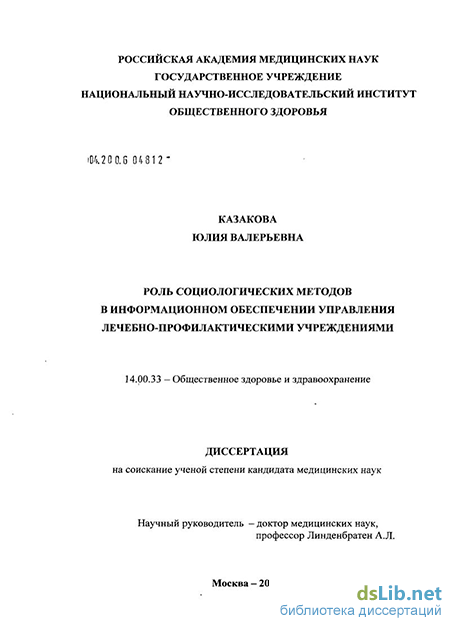 РОССИЙСКАЯ АКАДЕМИЯ МЕДИЦИНСКИХ НАУК
ГОСУДАРСТВЕННОЕ УЧРЕЖДЕНИЕ
НАЦИОНАЛЬНЫЙ НАУЧНО-ИССЛЕДОВАТЕЛЬСКИЙ ИНСТИТУТ
ОБЩЕСТВЕННОГО ЗДОРОВЬЯ

04.200.6 04812

КАЗАКОВА
ЮЛИЯ ВАЛЕРЬЕВНА

РОЛЬ СОЦИОЛОГИЧЕСКИХ МЕТОДОВ
В ИНФОРМАЦИОННОМ ОБЕСПЕЧЕНИИ УПРАВЛЕНИЯ
ЛЕЧЕБНО-ПРОФИЛАКТИЧЕСКИМИ УЧРЕЖДЕНИЯМИ

14.00.33 – Общественное здоровье и здравоохранение

ДИССЕРТАЦИЯ
на соискание ученой степени кандидата медицинских наук

Научный руководитель – доктор медицинских наук, профессор Линденбратен А.Л.

Москва – 20

dsLib.net
библиотека диссертаций